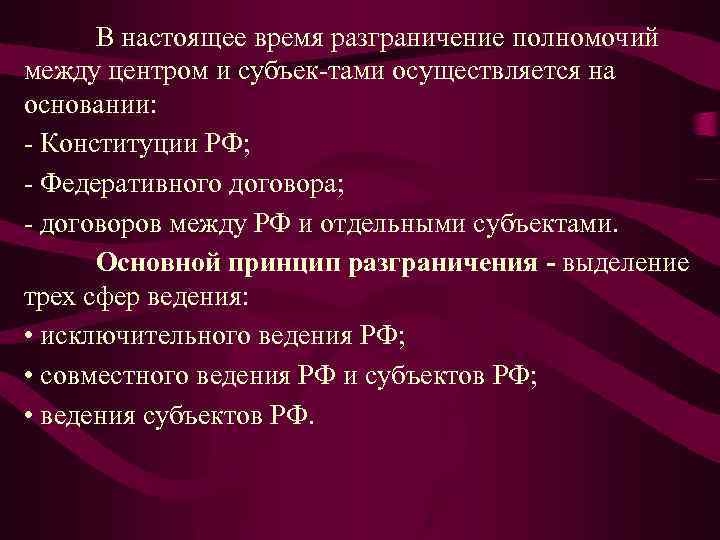 В настоящее время разграничение полномочий между центром и субъек-тами осуществляется на основании:
- Конституции РФ;
- Федеративного договора;
- договоров между РФ и отдельными субъектами.

Основной принцип разграничения - выделение трех сфер ведения:
• исключительного ведения РФ;
• совместного ведения РФ и субъектов РФ;
• ведения субъектов РФ.